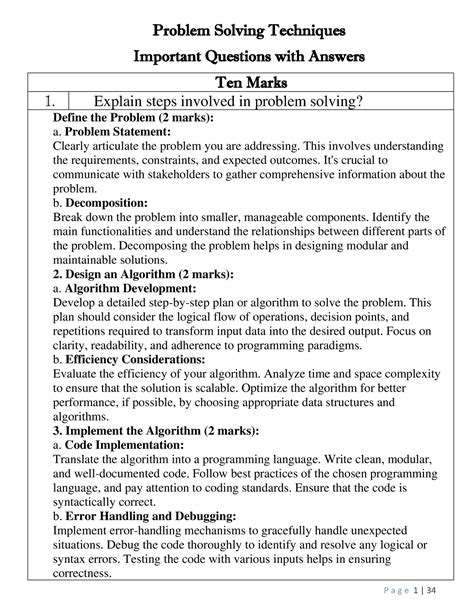 Problem Solving Techniques

Important Questions with Answers

Ten Marks

1. Explain steps involved in problem solving?

Define the Problem (2 marks):
a. Problem Statement:
Clearly articulate the problem you are addressing. This involves understanding the requirements, constraints, and expected outcomes. It's crucial to communicate with stakeholders to gather comprehensive information about the problem.
b. Decomposition:
Break down the problem into smaller, manageable components. Identify the main functionalities and understand the relationships between different parts of the problem. Decomposing the problem helps in designing modular and maintainable solutions.
2. Design an Algorithm (2 marks):
a. Algorithm Development:
Develop a detailed step-by-step plan or algorithm to solve the problem. This plan should consider the logical flow of operations, decision points, and repetitions required to transform input data into the desired output. Focus on clarity, readability, and adherence to programming paradigms.
b. Efficiency Considerations:
Evaluate the efficiency of your algorithm. Analyze time and space complexity to ensure that the solution is scalable. Optimize the algorithm for better performance, if possible, by choosing appropriate data structures and algorithms.
3. Implement the Algorithm (2 marks):
a. Code Implementation:
Translate the algorithm into a programming language. Write clean, modular, and well-documented code. Follow best practices of the chosen programming language, and pay attention to coding standards. Ensure that the code is syntactically correct.
b. Error Handling and Debugging:
Implement error-handling mechanisms to gracefully handle unexpected situations. Debug the code thoroughly to identify and resolve any logical or syntax errors. Testing the code with various inputs helps in ensuring correctness.

Page 1 | 34